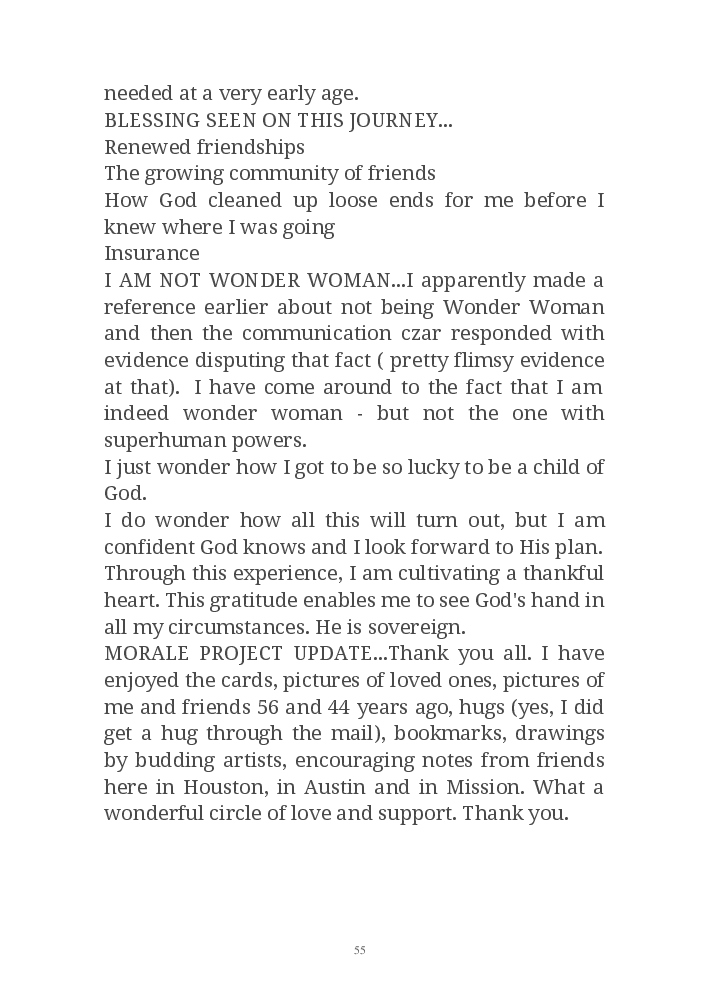 needed at a very early age.
BLESSING SEEN ON THIS JOURNEY...
Renewed friendships
The growing community of friends
How God cleaned up loose ends for me before I knew where I was going
Insurance
I AM NOT WONDER WOMAN...I apparently made a reference earlier about not being Wonder Woman and then the communication czar responded with evidence disputing that fact ( pretty flimsy evidence at that). I have come around to the fact that I am indeed wonder woman - but not the one with superhuman powers.
I just wonder how I got to be so lucky to be a child of God.
I do wonder how all this will turn out, but I am confident God knows and I look forward to His plan. Through this experience, I am cultivating a thankful heart. This gratitude enables me to see God's hand in all my circumstances. He is sovereign.
MORALE PROJECT UPDATE...Thank you all. I have enjoyed the cards, pictures of loved ones, pictures of me and friends 56 and 44 years ago, hugs (yes, I did get a hug through the mail), bookmarks, drawings by budding artists, encouraging notes from friends here in Houston, in Austin and in Mission. What a wonderful circle of love and support. Thank you.

55